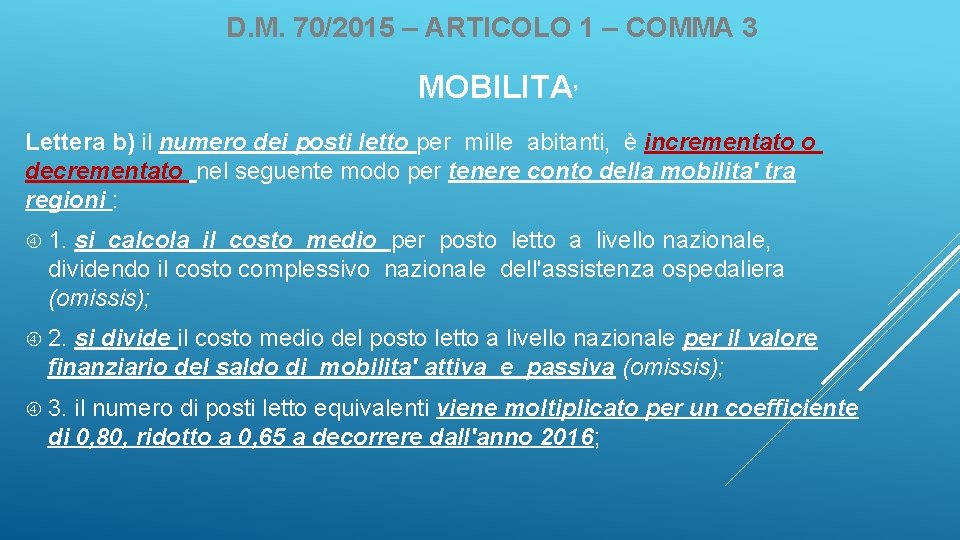 D.M. 70/2015 – ARTICOLO 1 – COMMA 3

MOBILITA'

Lettera b) il numero dei posti letto per mille abitanti, è incrementato o decrementato nel seguente modo per tenere conto della mobilita' tra regioni :

1. si calcola il costo medio per posto letto a livello nazionale, dividendo il costo complessivo nazionale dell'assistenza ospedaliera (omissis);

2. si divide il costo medio del posto letto a livello nazionale per il valore finanziario del saldo di mobilita' attiva e passiva (omissis);

3. il numero di posti letto equivalenti viene moltiplicato per un coefficiente di 0,80, ridotto a 0,65 a decorrere dall'anno 2016;